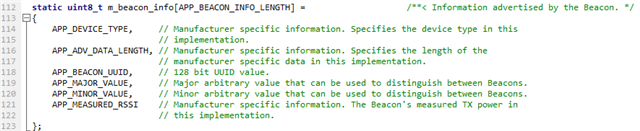 112 static uint8_t m_beacon_info[APP_BEACON_INFO_LENGTH] = /**< Information advertised by the Beacon. */
113 {
114 APP_DEVICE_TYPE, // Manufacturer specific information. Specifies the device type in this
115 // implementation.
116 APP_ADV_DATA_LENGTH, // Manufacturer specific information. Specifies the length of the
117 // manufacturer specific data in this implementation.
118 APP_BEACON_UUID, // 128 bit UUID value.
119 APP_MAJOR_VALUE, // Major arbitrary value that can be used to distinguish between Beacons.
120 APP_MINOR_VALUE, // Minor arbitrary value that can be used to distinguish between Beacons.
121 APP_MEASURED_RSSI // Manufacturer specific information. The Beacon's measured TX power in
122 // this implementation.
123 };